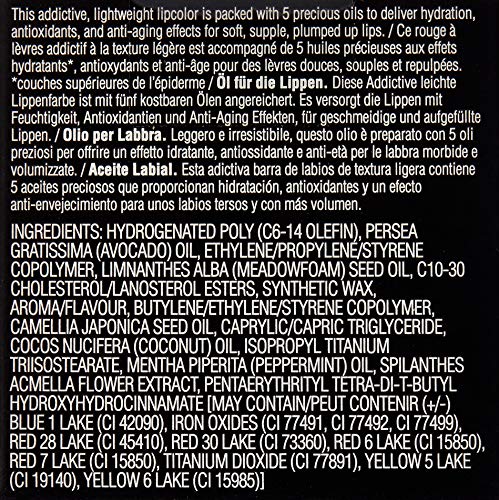 This addictive, lightweight lipcolor is packed with 5 precious oils to deliver hydration, antioxidants, and anti-aging effects for soft, supple, plumped up lips. / Ce rouge à lèvres addictif à la texture légère est accompagné de 5 huiles précieuses aux effets hydratants*, antioxydants et anti-âge pour des lèvres douces, souples et repulpées. *couches supérieures de l'épiderme / Öl für die Lippen. Diese Addictive leichte Lippenfarbe ist mit fünf kostbaren Ölen angereichert. Es versorgt die Lippen mit Feuchtigkeit, Antioxidantien und Anti-Aging Effekten, für geschmeidige und aufgefüllte Lippen. / Olio per Labbra. Leggero e irresistibile, questo olio è preparato con 5 oli preziosi per offrire un effetto idratante, antiossidante e anti-età per le labbra morbide e volumizzate. / Aceite Labial. Esta adictiva barra de labios de textura ligera contiene 5 aceites preciosos que proporcionan hidratación, antioxidantes y un efecto anti-envejecimiento para unos labios tersos y con más volumen.

INGREDIENTS: HYDROGENATED POLY (C6-14 OLEFIN), PERSEA GRATISSIMA (AVOCADO) OIL, ETHYLENE/PROPYLENE/STYRENE COPOLYMER, LIMNANTHES ALBA (MEADOWFOAM) SEED OIL, C10-30 CHOLESTEROL/LANOSTEROL ESTERS, SYNTHETIC WAX, AROMA/FLAVOUR, BUTYLENE/ETHYLENE/STYRENE COPOLYMER, CAMELLIA JAPONICA SEED OIL, CAPRYLIC/CAPRIC TRIGLYCERIDE, COCOS NUCIFERA (COCONUT) OIL, ISOPROPYL TITANIUM TRIISOSTEARATE, MENTHA PIPERITA (PEPPERMINT) OIL, SPILANTHES ACMELLA FLOWER EXTRACT, PENTAERYTHRITYL TETRA-DI-T-BUTYL HYDROXYHYDROCINNAMATE [MAY CONTAIN/PEUT CONTENIR (+/-) BLUE 1 LAKE (CI 42090), IRON OXIDES (CI 77491, CI 77492, CI 77499), RED 28 LAKE (CI 45410), RED 30 LAKE (CI 73360), RED 6 LAKE (CI 15850), RED 7 LAKE (CI 15850), TITANIUM DIOXIDE (CI 77891), YELLOW 5 LAKE (CI 19140), YELLOW 6 LAKE (CI 15985)]